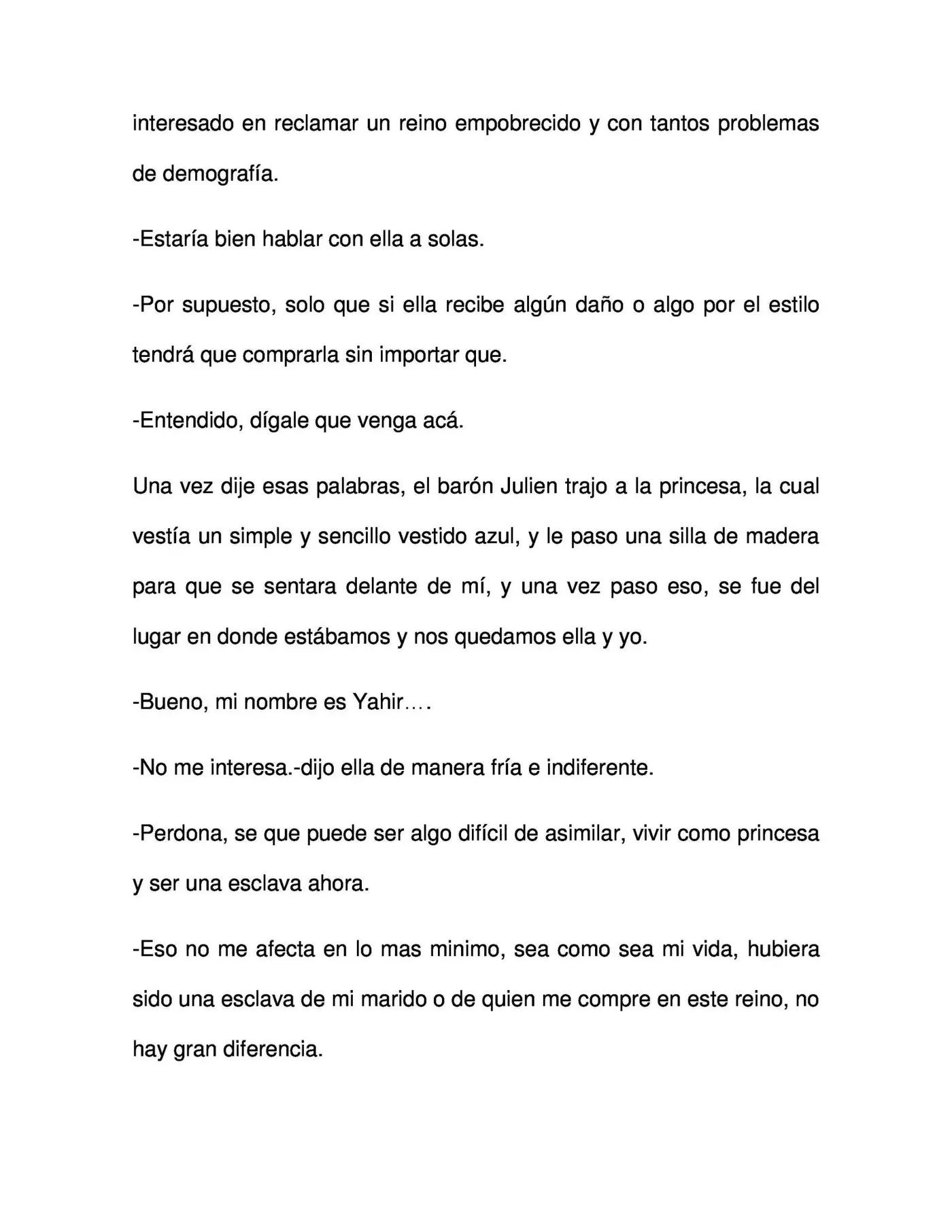 interesado en reclamar un reino empobrecido y con tantos problemas de demografía.

-Estaría bien hablar con ella a solas.

-Por supuesto, solo que si ella recibe algún daño o algo por el estilo tendrá que comprarla sin importar que.

-Entendido, dígale que venga acá.

Una vez dije esas palabras, el barón Julien trajo a la princesa, la cual vestía un simple y sencillo vestido azul, y le paso una silla de madera para que se sentara delante de mí, y una vez paso eso, se fue del lugar en donde estábamos y nos quedamos ella y yo.

-Bueno, mi nombre es Yahir….

-No me interesa.-dijo ella de manera fría e indiferente.

-Perdona, se que puede ser algo difícil de asimilar, vivir como princesa y ser una esclava ahora.

-Eso no me afecta en lo mas minimo, sea como sea mi vida, hubiera sido una esclava de mi marido o de quien me compre en este reino, no hay gran diferencia.